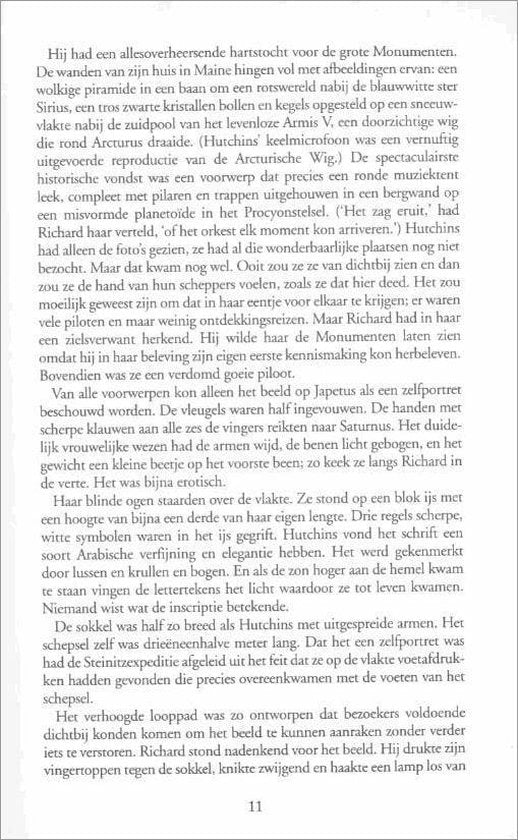 Hij had een allesoverheersende hartstocht voor de grote Monumenten. De wanden van zijn huis in Maine hingen vol met afbeeldingen ervan: een wolkige piramide in een baan om een rotswereld nabij de blauwwitte ster Sirius, een tros zwarte kristallen bollen en kegels opgesteld op een sneeuwvlakte nabij de zuidpool van het levenloze Armis V, een doorzichtige wig die rond Arcturus draaide. (Hutchins' keelmicrofoon was een vernuftig uitgevoerde reproductie van de Arcturische Wig.) De spectaculairste historische vondst was een voorwerp dat precies een ronde muziektent leek, compleet met pilaren en trappen uitgehouwen in een bergwand op een misvormde planetoïde in het Procyonstelsel. ('Het zag eruit,' had Richard haar verteld, 'of het orkest elk moment kon arriveren.') Hutchins had alleen de foto's gezien, ze had al die wonderbaarlijke plaatsen nog niet bezocht. Maar dat kwam nog wel. Ooit zou ze ze van dichtbij zien en dan zou ze de hand van hun scheppers voelen, zoals ze dat hier deed. Het zou moeilijk geweest zijn om dat in haar eentje voor elkaar te krijgen; er waren vele piloten en maar weinig ontdekkingsreizen. Maar Richard had in haar een zielsverwant herkend. Hij wilde haar de Monumenten laten zien omdat hij in haar beleving zijn eigen eerste kennismaking kon herbeleven. Bovendien was ze een verdomd goeie piloot.

Van alle voorwerpen kon alleen het beeld op Japetus als een zelfportret beschouwd worden. De vleugels waren half ingevouwen. De handen met scherpe klauwen aan alle zes de vingers reikten naar Saturnus. Het duidelijk vrouwelijke wezen had de armen wijd, de benen licht gebogen, en het gewicht een kleine beetje op het voorste been; zo keek ze langs Richard in de verte. Het was bijna erotisch.

Haar blinde ogen staarden over de vlakte. Ze stond op een blok ijs met een hoogte van bijna een derde van haar eigen lengte. Drie regels scherpe, witte symbolen waren in het ijs gegrift. Hutchins vond het schrift een soort Arabische verfijning en elegantie hebben. Het werd gekenmerkt door lussen en krullen en bogen. En als de zon hoger aan de hemel kwam te staan vingen de lettertekens het licht waardoor ze tot leven kwamen. Niemand wist wat de inscriptie betekende.

De sokkel was half zo breed als Hutchins met uitgespreide armen. Het schepsel zelf was drieëneenhalve meter lang. Dat het een zelfportret was had de Steinitzexpeditie afgeleid uit het feit dat ze op de vlakte voetafdrukken hadden gevonden die precies overeenkwamen met de voeten van het schepsel.

Het verhoogde looppad was zo ontworpen dat bezoekers voldoende dichtbij konden komen om het beeld te kunnen aanraken zonder verder iets te verstoren. Richard stond nadenkend voor het beeld. Hij drukte zijn vingertoppen tegen de sokkel, knikte zwijgend en haakte een lamp los van

11